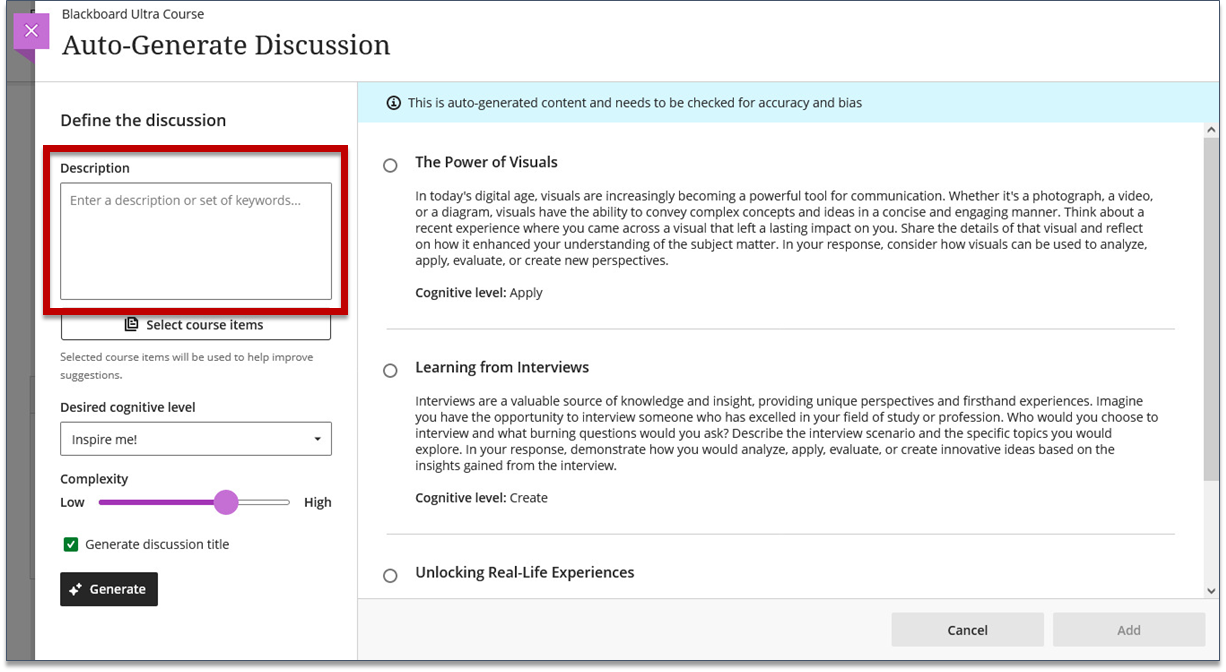 Blackboard Ultra Course
Auto-Generate Discussion

Define the discussion

Description

Enter a description or set of keywords...

Select course items

Selected course items will be used to help improve suggestions.

Desired cognitive level

Inspire me!

Complexity

Low High

Generate discussion title

Generate

This is auto-generated content and needs to be checked for accuracy and bias

The Power of Visuals

In today's digital age, visuals are increasingly becoming a powerful tool for communication. Whether it's a photograph, a video, or a diagram, visuals have the ability to convey complex concepts and ideas in a concise and engaging manner. Think about a recent experience where you came across a visual that left a lasting impact on you. Share the details of that visual and reflect on how it enhanced your understanding of the subject matter. In your response, consider how visuals can be used to analyze, apply, evaluate, or create new perspectives.

Cognitive level: Apply

Learning from Interviews

Interviews are a valuable source of knowledge and insight, providing unique perspectives and firsthand experiences. Imagine you have the opportunity to interview someone who has excelled in your field of study or profession. Who would you choose to interview and what burning questions would you ask? Describe the interview scenario and the specific topics you would explore. In your response, demonstrate how you would analyze, apply, evaluate, or create innovative ideas based on the insights gained from the interview.

Cognitive level: Create

Unlocking Real-Life Experiences

Cancel

Add